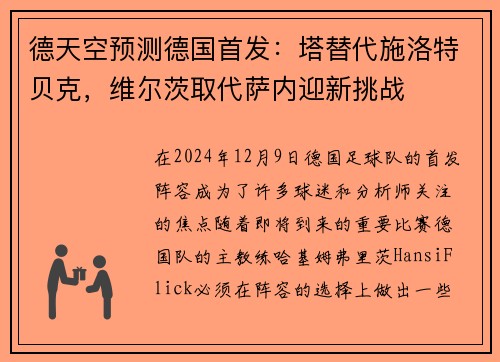 德天空预测德国首发：塔替代施洛特贝克，维尔茨取代萨内迎新挑战

在2024年12月9日德国足球队的首发阵容成为了许多球迷和分析师关注的焦点随着即将到来的重要比赛德国队的主教练哈基姆弗里茨HansiFlick必须在阵容的选择上做出一些